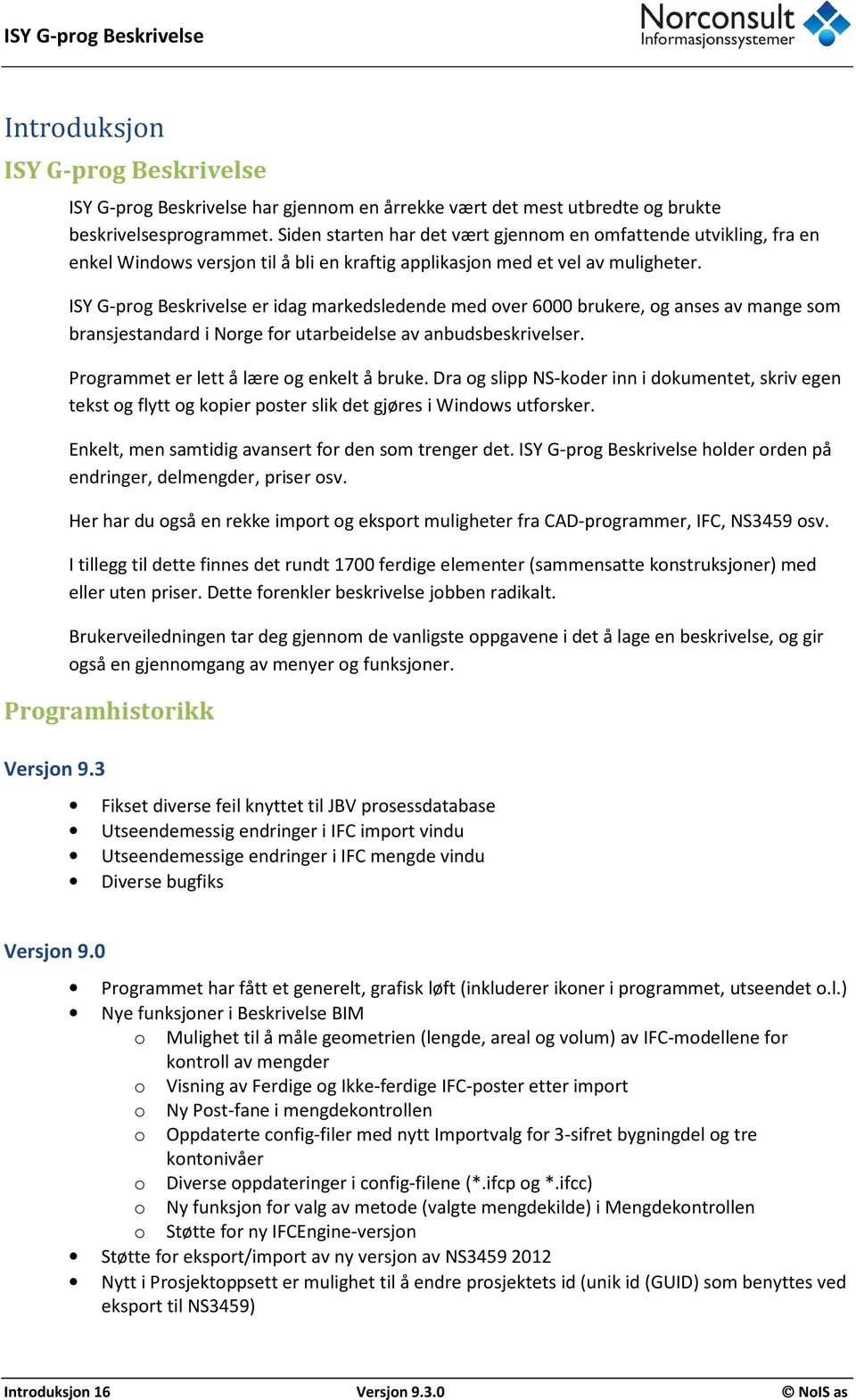 ISY G-prog Beskrivelse

Norconsult
Informasjonssystemer

Introduksjon

ISY G-prog Beskrivelse

ISY G-prog Beskrivelse har gjennom en årrekke vært det mest utbredte og brukte beskrivelsesprogrammet. Siden starten har det vært gjennom en omfattende utvikling, fra en enkel Windows versjon til å bli en kraftig applikasjon med et vel av muligheter.

ISY G-prog Beskrivelse er idag markedsledende med over 6000 brukere, og anses av mange som bransjestandard i Norge for utarbeidelse av anbudsbeskrivelser.

Programmet er lett å lære og enkelt å bruke. Dra og slipp NS-koder inn i dokumentet, skriv egen tekst og flytt og kopier poster slik det gjøres i Windows utforsker.

Enkelt, men samtidig avansert for den som trenger det. ISY G-prog Beskrivelse holder orden på endringer, delmengder, priser osv.

Her har du også en rekke import og eksport muligheter fra CAD-programmer, IFC, NS3459 osv.

I tillegg til dette finnes det rundt 1700 ferdige elementer (sammensatte konstruksjoner) med eller uten priser. Dette forenkler beskrivelse jobben radikalt.

Brukerveiledningen tar deg gjennom de vanligste oppgavene i det å lage en beskrivelse, og gir også en gjennomgang av menyer og funksjoner.

Programhistorikk

Versjon 9.3

• Fikset diverse feil knyttet til JBV prosessdatabase
• Utseendemessig endringer i IFC import vindu
• Utseendemessige endringer i IFC mengde vindu
• Diverse bugfiks

Versjon 9.0

• Programmet har fått et generelt, grafisk løft (inkluderer ikoner i programmet, utseendet o.l.)
• Nye funksjoner i Beskrivelse BIM
  o Mulighet til å måle geometrien (lengde, areal og volum) av IFC-modellene for kontroll av mengder
  o Visning av Ferdige og Ikke-ferdige IFC-poster etter import
  o Ny Post-fane i mengdekontrollen
  o Oppdaterte config-filer med nytt Importvalg for 3-sifret bygningdel og tre kontonivåer
  o Diverse oppdateringer i config-filene (*.ifcp og *.ifcc)
  o Ny funksjon for valg av metode (valgte mengdekilde) i Mengdekontrollen
  o Støtte for ny IFCEngine-versjon
• Støtte for eksport/import av ny versjon av NS3459 2012
• Nytt i Prosjektoppsett er mulighet til å endre prosjektets id (unik id (GUID) som benyttes ved eksport til NS3459)

Introduksjon 16    Versjon 9.3.0    © NoIS as